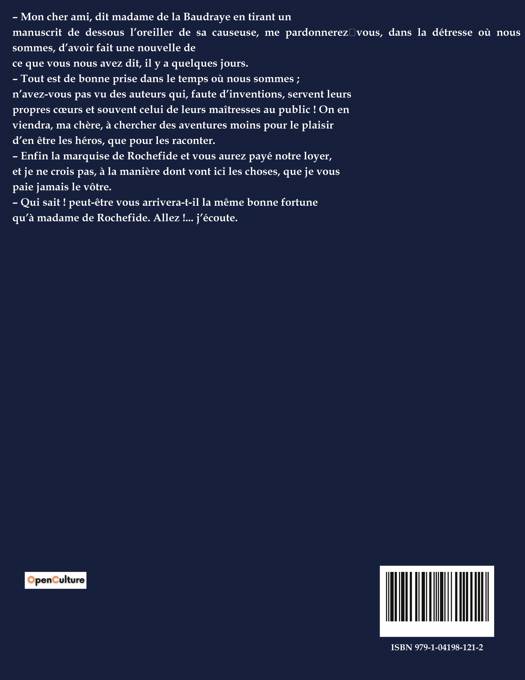 – Mon cher ami, dit madame de la Baudraye en tirant un manuscrit de dessous l'oreiller de sa causeuse, me pardonnerez□vous, dans la détresse où nous sommes, d'avoir fait une nouvelle de ce que vous nous avez dit, il y a quelques jours.
– Tout est de bonne prise dans le temps où nous sommes ; n'avez-vous pas vu des auteurs qui, faute d'inventions, servent leurs propres cœurs et souvent celui de leurs maîtresses au public ! On en viendra, ma chère, à chercher des aventures moins pour le plaisir d'en être les héros, que pour les raconter.
– Enfin la marquise de Rochefide et vous aurez payé notre loyer, et je ne crois pas, à la manière dont vont ici les choses, que je vous paie jamais le vôtre.
– Qui sait ! peut-être vous arrivera-t-il la même bonne fortune qu'à madame de Rochefide. Allez !... j'écoute.

OpenCulture

ISBN 979-1-04198-121-2